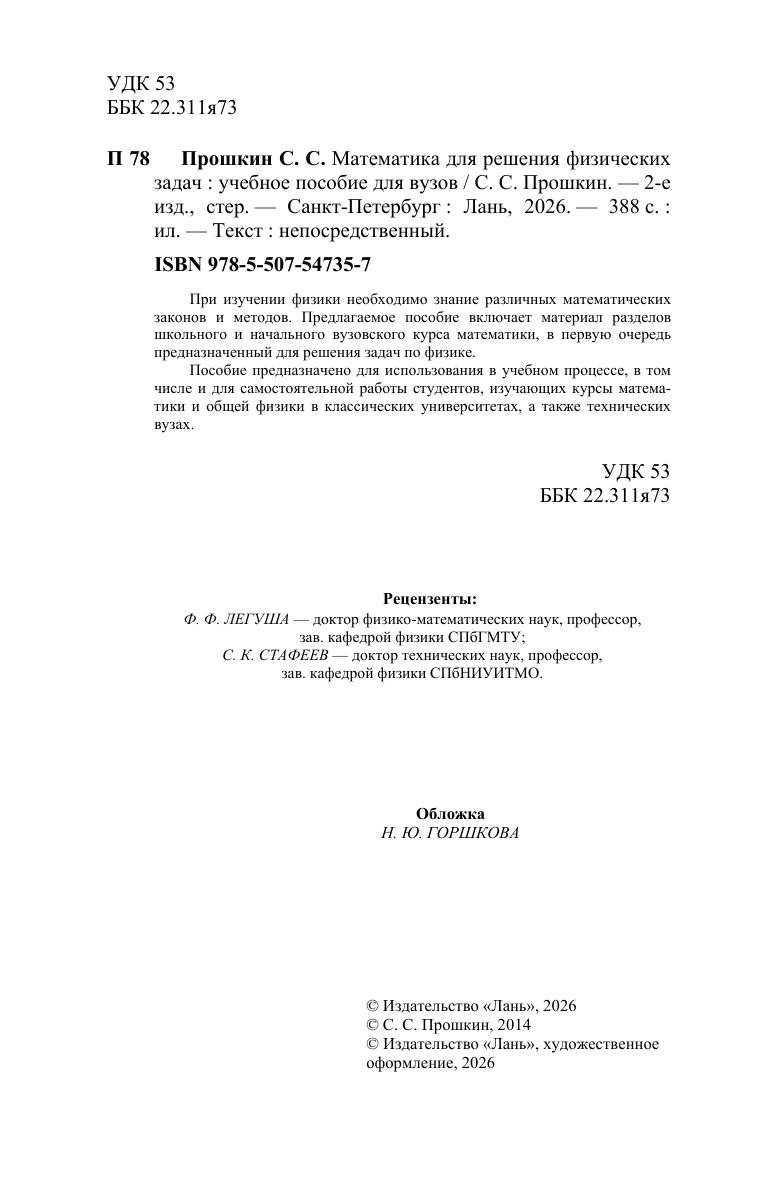 УДК 53
ББК 22.311я73

П 78 Прошкин С. С. Математика для решения физических задач : учебное пособие для вузов / С. С. Прошкин. — 2-е изд., стер. — Санкт-Петербург : Лань, 2026. — 388 с. : ил. — Текст : непосредственный.

ISBN 978-5-507-54735-7

При изучении физики необходимо знание различных математических законов и методов. Предлагаемое пособие включает материал разделов школьного и начального вузовского курса математики, в первую очередь предназначенный для решения задач по физике.

Пособие предназначено для использования в учебном процессе, в том числе и для самостоятельной работы студентов, изучающих курсы математики и общей физики в классических университетах, а также технических вузах.

УДК 53
ББК 22.311я73

Рецензенты:
Ф. Ф. ЛЕГУША — доктор физико-математических наук, профессор, зав. кафедрой физики СПбГМТУ;
С. К. СТАФЕЕВ — доктор технических наук, профессор, зав. кафедрой физики СПбНИУИТМО.

Обложка
Н. Ю. ГОРШКОВА

© Издательство «Лань», 2026
© С. С. Прошкин, 2014
© Издательство «Лань», художественное оформление, 2026